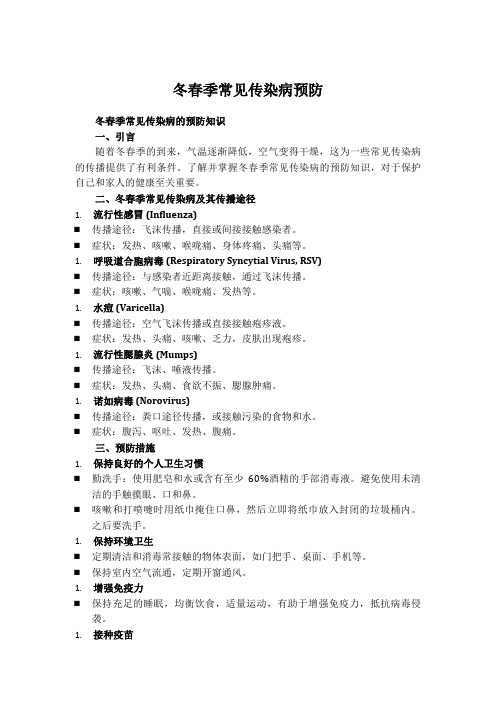 冬春季常见传染病预防

冬春季常见传染病的预防知识

一、引言

随着冬春季的到来，气温逐渐降低，空气变得干燥，这为一些常见传染病的传播提供了有利条件。了解并掌握冬春季常见传染病的预防知识，对于保护自己和家人的健康至关重要。

二、冬春季常见传染病及其传播途径

1. 流行性感冒 (Influenza)
■ 传播途径：飞沫传播，直接或间接接触感染者。
■ 症状：发热、咳嗽、喉咙痛、身体疼痛、头痛等。
1. 呼吸道合胞病毒 (Respiratory Syncytial Virus, RSV)
■ 传播途径：与感染者近距离接触，通过飞沫传播。
■ 症状：咳嗽、气喘、喉咙痛、发热等。
1. 水痘 (Varicella)
■ 传播途径：空气飞沫传播或直接接触疱疹液。
■ 症状：发热、头痛、咳嗽、乏力，皮肤出现疱疹。
1. 流行性腮腺炎 (Mumps)
■ 传播途径：飞沫、唾液传播。
■ 症状：发热、头痛、食欲不振、腮腺肿痛。
1. 诺如病毒 (Norovirus)
■ 传播途径：粪口途径传播，或接触污染的食物和水。
■ 症状：腹泻、呕吐、发热、腹痛。

三、预防措施

1. 保持良好的个人卫生习惯
■ 勤洗手：使用肥皂和水或含有至少 60%酒精的手部消毒液。避免使用未清洁的手触摸眼、口和鼻。
■ 咳嗽和打喷嚏时用纸巾掩住口鼻，然后立即将纸巾放入封闭的垃圾桶内。之后要洗手。
1. 保持环境卫生
■ 定期清洁和消毒常接触的物体表面，如门把手、桌面、手机等。
■ 保持室内空气流通，定期开窗通风。
1. 增强免疫力
■ 保持充足的睡眠，均衡饮食，适量运动，有助于增强免疫力，抵抗病毒侵袭。
1. 接种疫苗